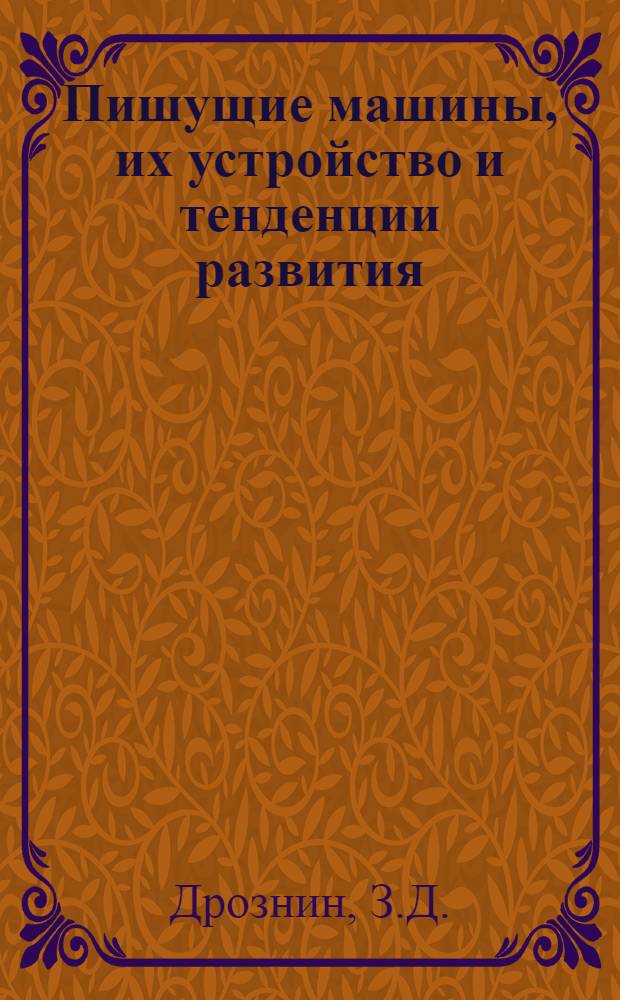 Пишущие машины, их устройство и тенденции развития

Дрознин, З.Д.